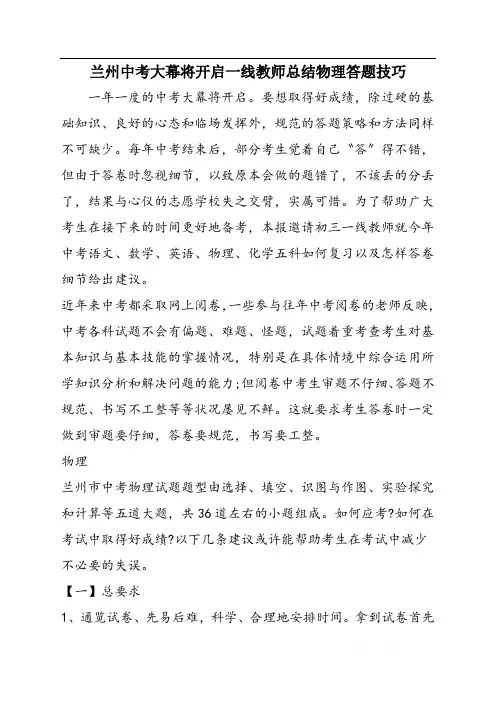 兰州中考大幕将开启一线教师总结物理答题技巧

一年一度的中考大幕将开启。要想取得好成绩，除过硬的基础知识、良好的心态和临场发挥外，规范的答题策略和方法同样不可缺少。每年中考结束后，部分考生觉着自己“答”得不错，但由于答卷时忽视细节，以致原本会做的题错了，不该丢的分丢了，结果与心仪的志愿学校失之交臂，实属可惜。为了帮助广大考生在接下来的时间更好地备考，本报邀请初三一线教师就今年中考语文、数学、英语、物理、化学五科如何复习以及怎样答卷细节给出建议。

近年来中考都采取网上阅卷，一些参与往年中考阅卷的老师反映，中考各科试题不会有偏题、难题、怪题，试题着重考查考生对基本知识与基本技能的掌握情况，特别是在具体情境中综合运用所学知识分析和解决问题的能力;但阅卷中考生审题不仔细、答题不规范、书写不工整等等状况屡见不鲜。这就要求考生答卷时一定做到审题要仔细，答卷要规范，书写要工整。

物理

兰州市中考物理试题题型由选择、填空、识图与作图、实验探究和计算等五道大题，共36道左右的小题组成。如何应考?如何在考试中取得好成绩?以下几条建议或许能帮助考生在考试中减少不必要的失误。

【一】总要求

1、通览试卷、先易后难，科学、合理地安排时间。拿到试卷首先